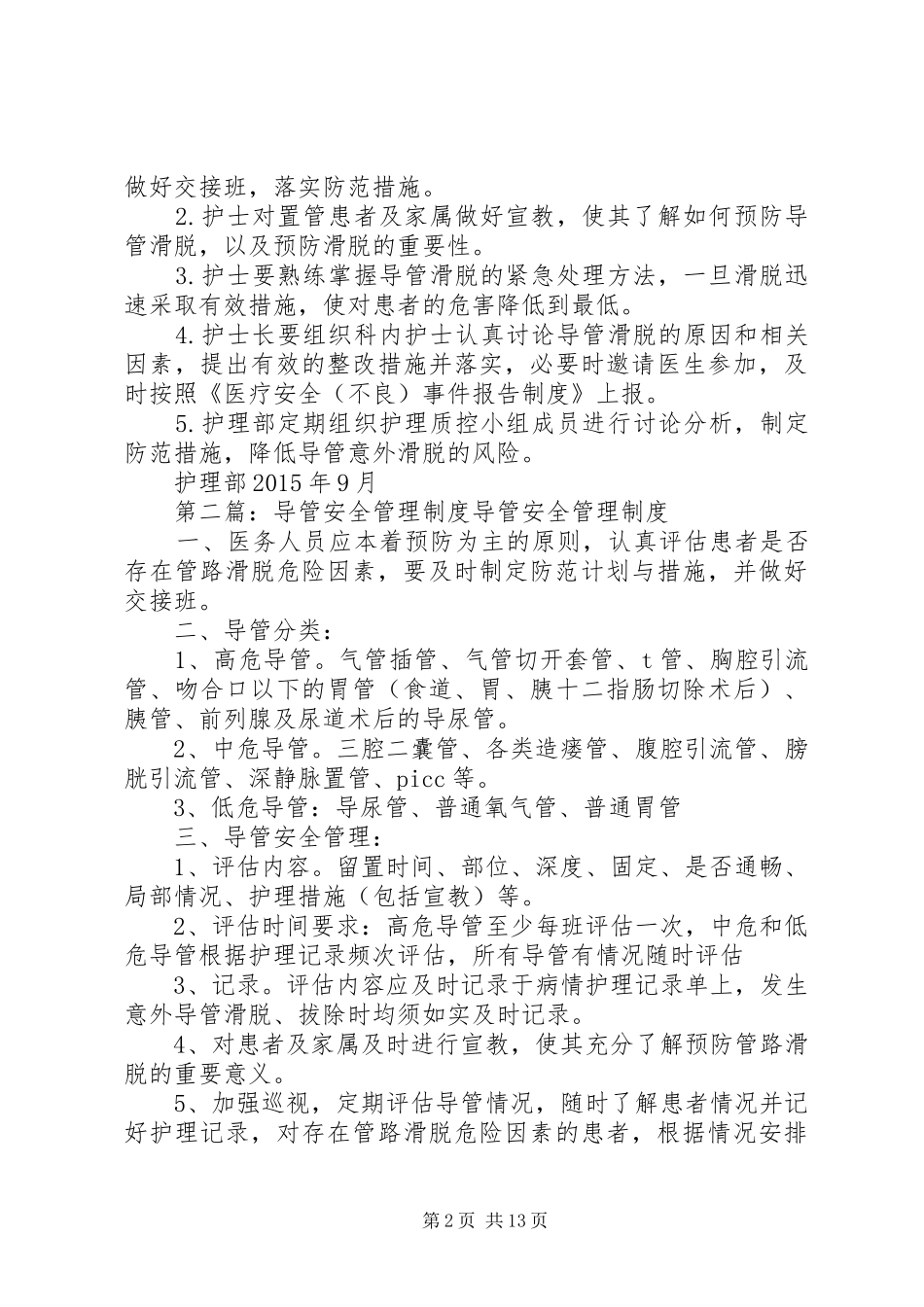 做好交接班，落实防范措施。

2.护士对置管患者及家属做好宣教，使其了解如何预防导管滑脱，以及预防滑脱的重要性。

3.护士要熟练掌握导管滑脱的紧急处理方法，一旦滑脱迅速采取有效措施，使对患者的危害降低到最低。

4.护士长要组织科内护士认真讨论导管滑脱的原因和相关因素，提出有效的整改措施并落实，必要时邀请医生参加，及时按照《医疗安全（不良）事件报告制度》上报。

5.护理部定期组织护理质控小组成员进行讨论分析，制定防范措施，降低导管意外滑脱的风险。

护理部2015年9月

第二篇：导管安全管理制度导管安全管理制度

一、医务人员应本着预防为主的原则，认真评估患者是否存在管路滑脱危险因素，要及时制定防范计划与措施，并做好交接班。

二、导管分类：

1、高危导管。气管插管、气管切开套管、t管、胸腔引流管、吻合口以下的胃管（食道、胃、胰十二指肠切除术后）、胰管、前列腺及尿道术后的导尿管。

2、中危导管。三腔二囊管、各类造瘘管、腹腔引流管、膀胱引流管、深静脉置管、picc等。

3、低危导管：导尿管、普通氧气管、普通胃管

三、导管安全管理：

1、评估内容。留置时间、部位、深度、固定、是否通畅、局部情况、护理措施（包括宣教）等。

2、评估时间要求：高危导管至少每班评估一次，中危和低危导管根据护理记录频次评估，所有导管有情况随时评估

3、记录。评估内容应及时记录于病情护理记录单上，发生意外导管滑脱、拔除时均须如实及时记录。

4、对患者及家属及时进行宣教，使其充分了解预防管路滑脱的重要意义。

5、加强巡视，定期评估导管情况，随时了解患者情况并记好护理记录，对存在管路滑脱危险因素的患者，根据情况安排

第2页 共13页